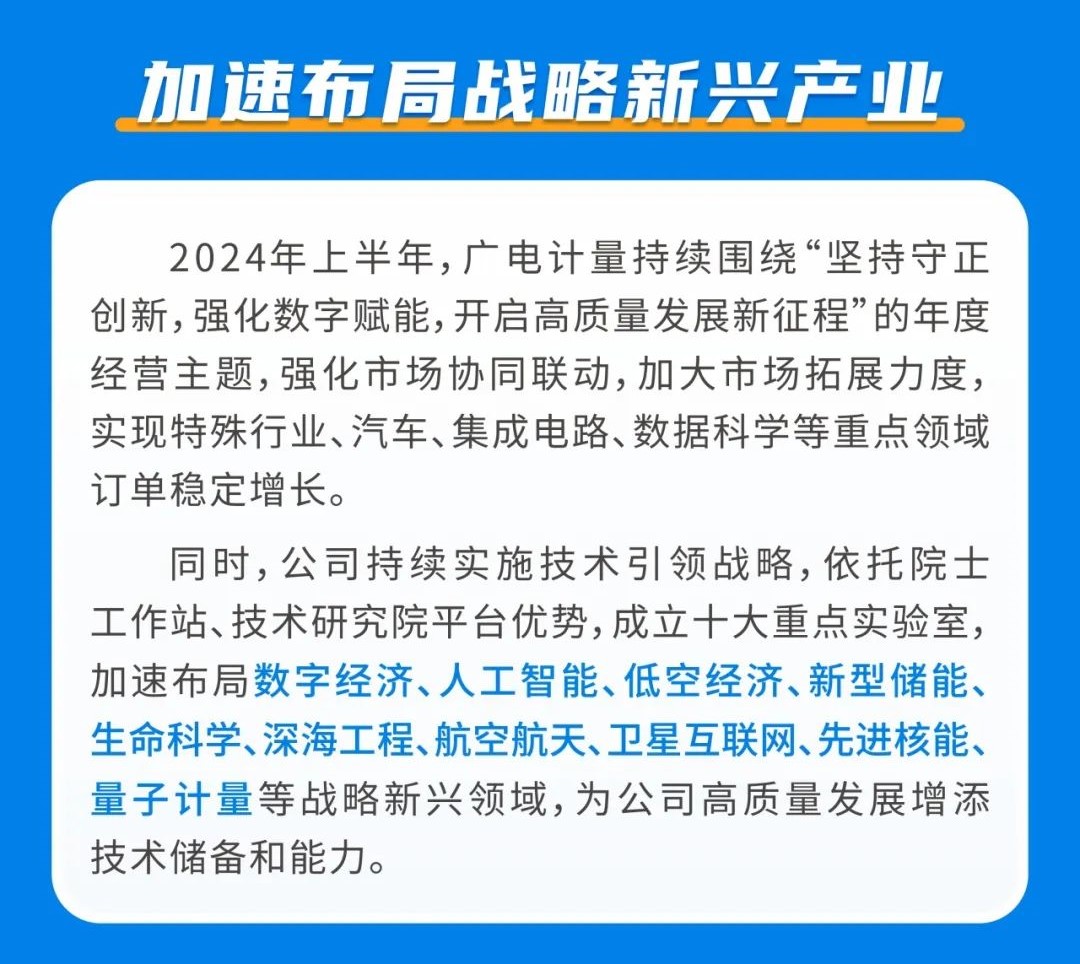 加速布局战略新兴产业

2024年上半年，广电计量持续围绕“坚持守正创新，强化数字赋能，开启高质量发展新征程”的年度经营主题，强化市场协同联动，加大市场拓展力度，实现特殊行业、汽车、集成电路、数据科学等重点领域订单稳定增长。

同时，公司持续实施技术引领战略，依托院士工作站、技术研究院平台优势，成立十大重点实验室，加速布局数字经济、人工智能、低空经济、新型储能、生命科学、深海工程、航空航天、卫星互联网、先进核能、量子计量等战略新兴领域，为公司高质量发展增添技术储备和能力。